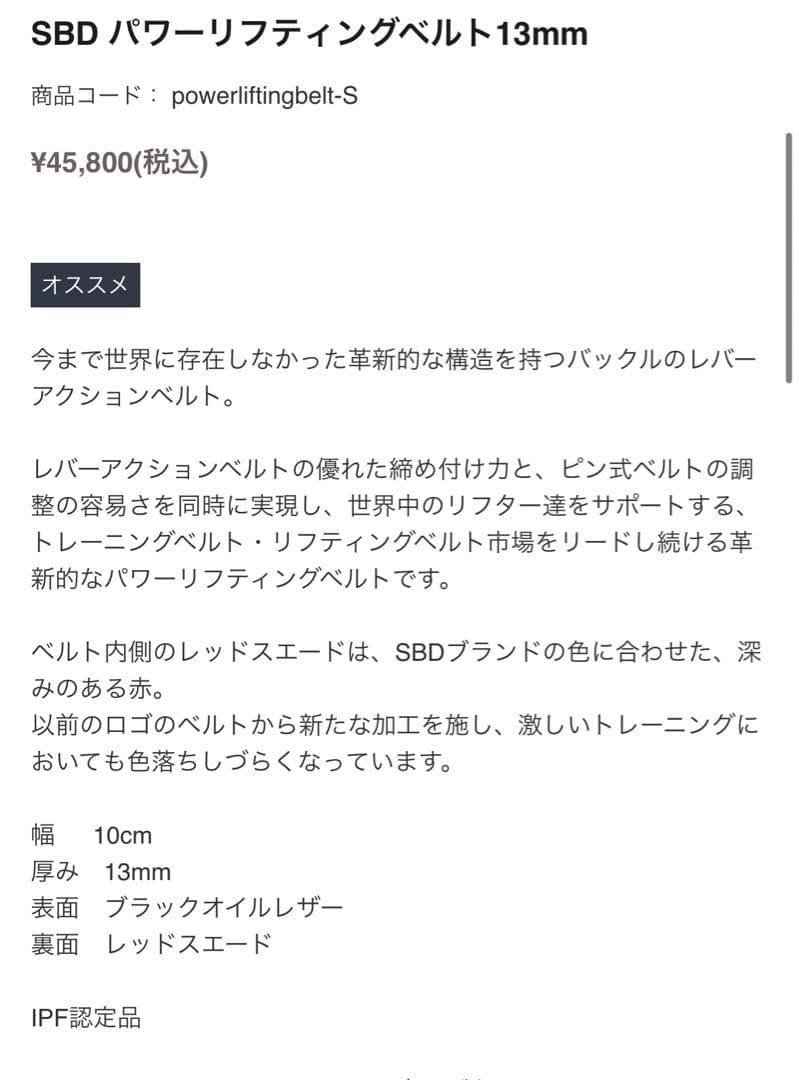 SBD パワーリフティングベルト13mm

商品コード： powerliftingbelt-S

¥45,800(税込)

オススメ

今まで世界に存在しなかった革新的な構造を持つバックルのレバーアクションベルト。

レバーアクションベルトの優れた締め付け力と、ピン式ベルトの調整の容易さを同時に実現し、世界中のリフター達をサポートする、トレーニングベルト・リフティングベルト市場をリードし続ける革新的なパワーリフティングベルトです。

ベルト内側のレッドスエードは、SBDブランドの色に合わせた、深みのある赤。
以前のロゴのベルトから新たな加工を施し、激しいトレーニングにおいても色落ちしづらくなっています。

幅　10cm
厚み　13mm
表面　ブラックオイルレザー
裏面　レッドスエード

IPF認定品